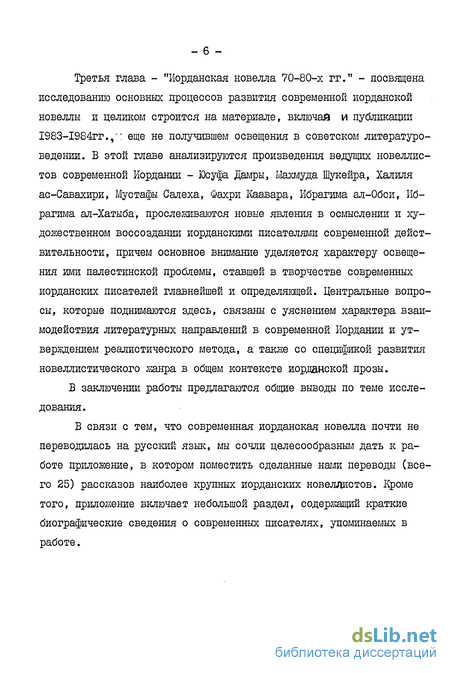 - 6 -

Третья глава - "Иорданская новелла 70-80-х гг." - посвящена исследованию основных процессов развития современной иорданской новеллы и целиком строится на материале, включая и публикации 1983-1984гг., еще не получившем освещения в советском литературоведении. В этой главе анализируются произведения ведущих новеллистов современной Иордании - Юсуфа Дамры, Махмуда Шукейра, Халиля ас-Савахири, Мустафы Салеха, Фахри Каавара, Ибрагима ал-Обси, Ибрагима ал-Хатыба, прослеживаются новые явления в осмыслении и художественном воссоздании иорданскими писателями современной действительности, причем основное внимание уделяется характеру освещения ими палестинской проблемы, ставшей в творчестве современных иорданских писателей главнейшей и определяющей. Центральные вопросы, которые поднимаются здесь, связаны с уяснением характера взаимодействия литературных направлений в современной Иордании и утверждением реалистического метода, а также со спецификой развития новеллистического жанра в общем контексте иорданской прозы.

В заключении работы предлагаются общие выводы по теме исследования.

В связи с тем, что современная иорданская новелла почти не переводилась на русский язык, мы сочли целесообразным дать к работе приложение, в котором поместить сделанные нами переводы (всего 25) рассказов наиболее крупных иорданских новеллистов. Кроме того, приложение включает небольшой раздел, содержащий краткие биографические сведения о современных писателях, упоминаемых в работе.

dsLib.net
библиотека диссертаций